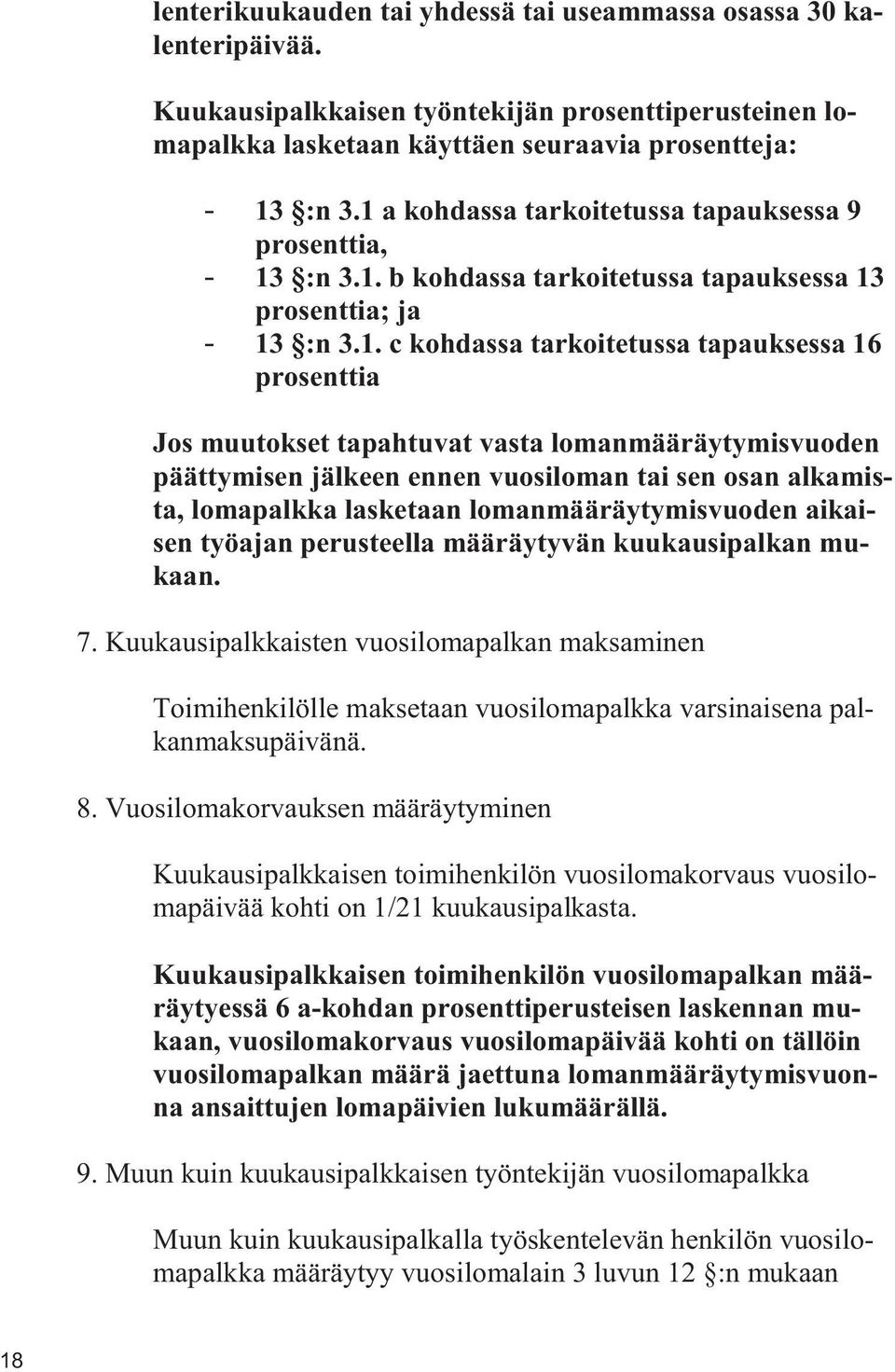 lenterikuukauden tai yhdessä tai useammassa osassa 30 kalenteripäivää.

Kuukausipalkkaisen työntekijän prosenttiperusteinen lomapalkka lasketaan käyttäen seuraavia prosentteja:

- 13 :n 3.1 a kohdassa tarkoitetussa tapauksessa 9 prosenttia,
- 13 :n 3.1. b kohdassa tarkoitetussa tapauksessa 13 prosenttia; ja
- 13 :n 3.1. c kohdassa tarkoitetussa tapauksessa 16 prosenttia

Jos muutokset tapahtuvat vasta lomanmääräytymisvuoden päättymisen jälkeen ennen vuosiloman tai sen osan alkamista, lomapalkka lasketaan lomanmääräytymisvuoden aikaisen työajan perusteella määräytyvän kuukausipalkan mukaan.

7. Kuukausipalkkaisten vuosilomapalkan maksaminen

Toimihenkilölle maksetaan vuosilomapalkka varsinaisena palkanmaksupäivänä.

8. Vuosilomakorvauksen määräytyminen

Kuukausipalkkaisen toimihenkilön vuosilomakorvaus vuosilomapäivää kohti on 1/21 kuukausipalkasta.

Kuukausipalkkaisen toimihenkilön vuosilomapalkan määräytyessä 6 a-kohdan prosenttiperusteisen laskennan mukaan, vuosilomakorvaus vuosilomapäivää kohti on tällöin vuosilomapalkan määrä jaettuna lomanmääräytymisvuonna ansaittujen lomapäivien lukumäärällä.

9. Muun kuin kuukausipalkkaisen työntekijän vuosilomapalkka

Muun kuin kuukausipalkalla työskentelevän henkilön vuosilomapalkka määräytyy vuosilomalain 3 luvun 12 :n mukaan

18